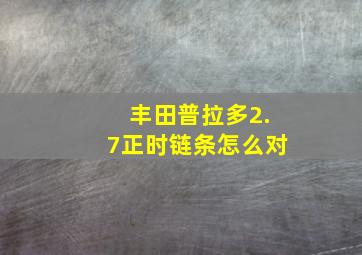 丰田普拉多2.7正时链条怎么对